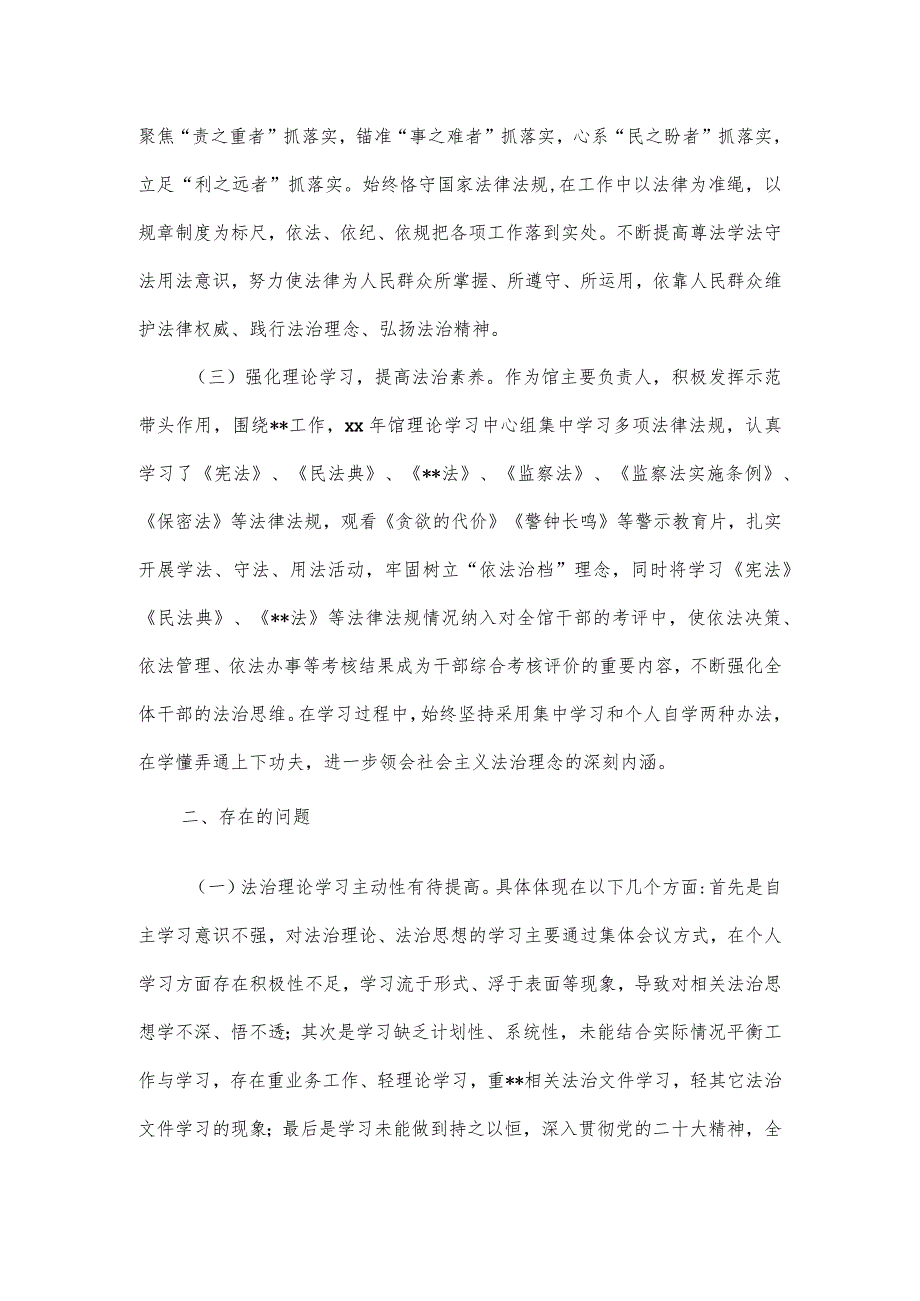 聚焦“责之重者”抓落实，锚准“事之难者”抓落实，心系“民之盼者”抓落实，立足“利之远者”抓落实。始终恪守国家法律法规，在工作中以法律为准绳，以规章制度为标尺，依法、依纪、依规把各项工作落到实处。不断提高尊法学法守法用法意识，努力使法律为人民群众所掌握、所遵守、所运用，依靠人民群众维护法律权威、践行法治理念、弘扬法治精神。

（三）强化理论学习，提高法治素养。作为馆主要负责人，积极发挥示范带头作用，围绕**工作，xx年馆理论学习中心组集中学习多项法律法规，认真学习了《宪法》、《民法典》、《**法》、《监察法》、《监察法实施条例》、《保密法》等法律法规，观看《贪欲的代价》《警钟长鸣》等警示教育片，扎实开展学法、守法、用法活动，牢固树立“依法治档”理念，同时将学习《宪法》《民法典》、《**法》等法律法规情况纳入对全馆干部的考评中，使依法决策、依法管理、依法办事等考核结果成为干部综合考核评价的重要内容，不断强化全体干部的法治思维。在学习过程中，始终坚持采用集中学习和个人自学两种办法，在学懂弄通上下功夫，进一步领会社会主义法治理念的深刻内涵。

二、存在的问题

（一）法治理论学习主动性有待提高。具体体现在以下几个方面：首先是自主学习意识不强，对法治理论、法治思想的学习主要通过集体会议方式，在个人学习方面存在积极性不足，学习流于形式、浮于表面等现象，导致对相关法治思想学不深、悟不透；其次是学习缺乏计划性、系统性，未能结合实际情况平衡工作与学习，存在重业务工作、轻理论学习，重**相关法治文件学习，轻其它法治文件学习的现象；最后是学习未能做到持之以恒，深入贯彻党的二十大精神，全